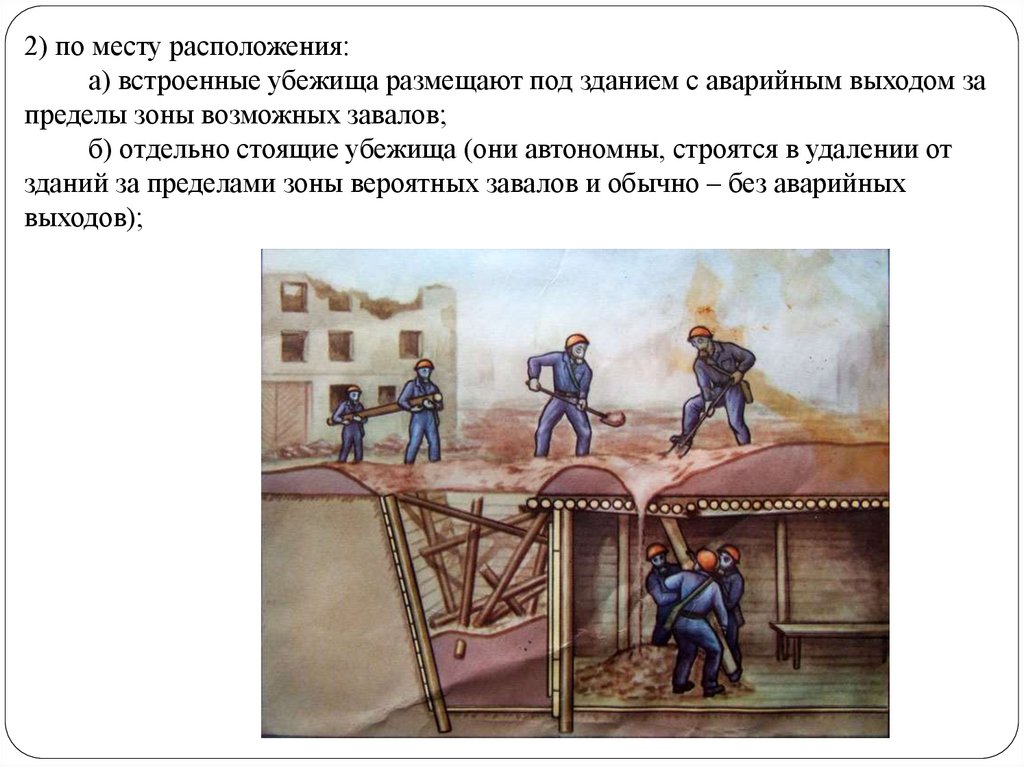 2) по месту расположения:

а) встроенные убежища размещают под зданием с аварийным выходом за пределы зоны возможных завалов;

б) отдельно стоящие убежища (они автономны, строятся в удалении от зданий за пределами зоны вероятных завалов и обычно – без аварийных выходов);